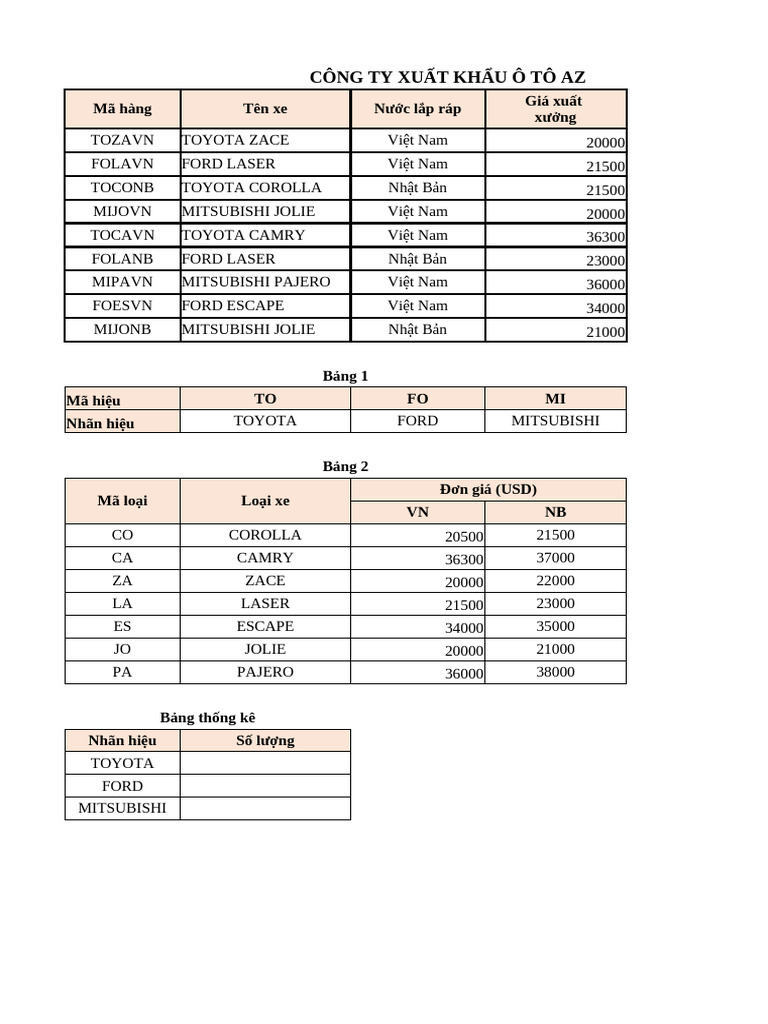 CÔNG TY XUẤT KHẨU Ô TÔ AZ

| Mã hàng | Tên xe | Nước lắp ráp | Giá xuất xưởng |
|---|---|---|---|
| TOZAVN | TOYOTA ZACE | Việt Nam | 20000 |
| FOLAVN | FORD LASER | Việt Nam | 21500 |
| TOCONB | TOYOTA COROLLA | Nhật Bản | 21500 |
| MIJOVN | MITSUBISHI JOLIE | Việt Nam | 20000 |
| TOCAVN | TOYOTA CAMRY | Việt Nam | 36300 |
| FOLANB | FORD LASER | Nhật Bản | 23000 |
| MIPAVN | MITSUBISHI PAJERO | Việt Nam | 36000 |
| FOESVN | FORD ESCAPE | Việt Nam | 34000 |
| MIJONB | MITSUBISHI JOLIE | Nhật Bản | 21000 |

Bảng 1

| Mã hiệu | TO | FO | MI |
|---|---|---|---|
| Nhãn hiệu | TOYOTA | FORD | MITSUBISHI |

Bảng 2

| Mã loại | Loại xe | Đơn giá (USD) VN | Đơn giá (USD) NB |
|---|---|---|---|
| CO | COROLLA | 20500 | 21500 |
| CA | CAMRY | 36300 | 37000 |
| ZA | ZACE | 20000 | 22000 |
| LA | LASER | 21500 | 23000 |
| ES | ESCAPE | 34000 | 35000 |
| JO | JOLIE | 20000 | 21000 |
| PA | PAJERO | 36000 | 38000 |

Bảng thống kê

| Nhãn hiệu | Số lượng |
|---|---|
| TOYOTA | |
| FORD | |
| MITSUBISHI | |